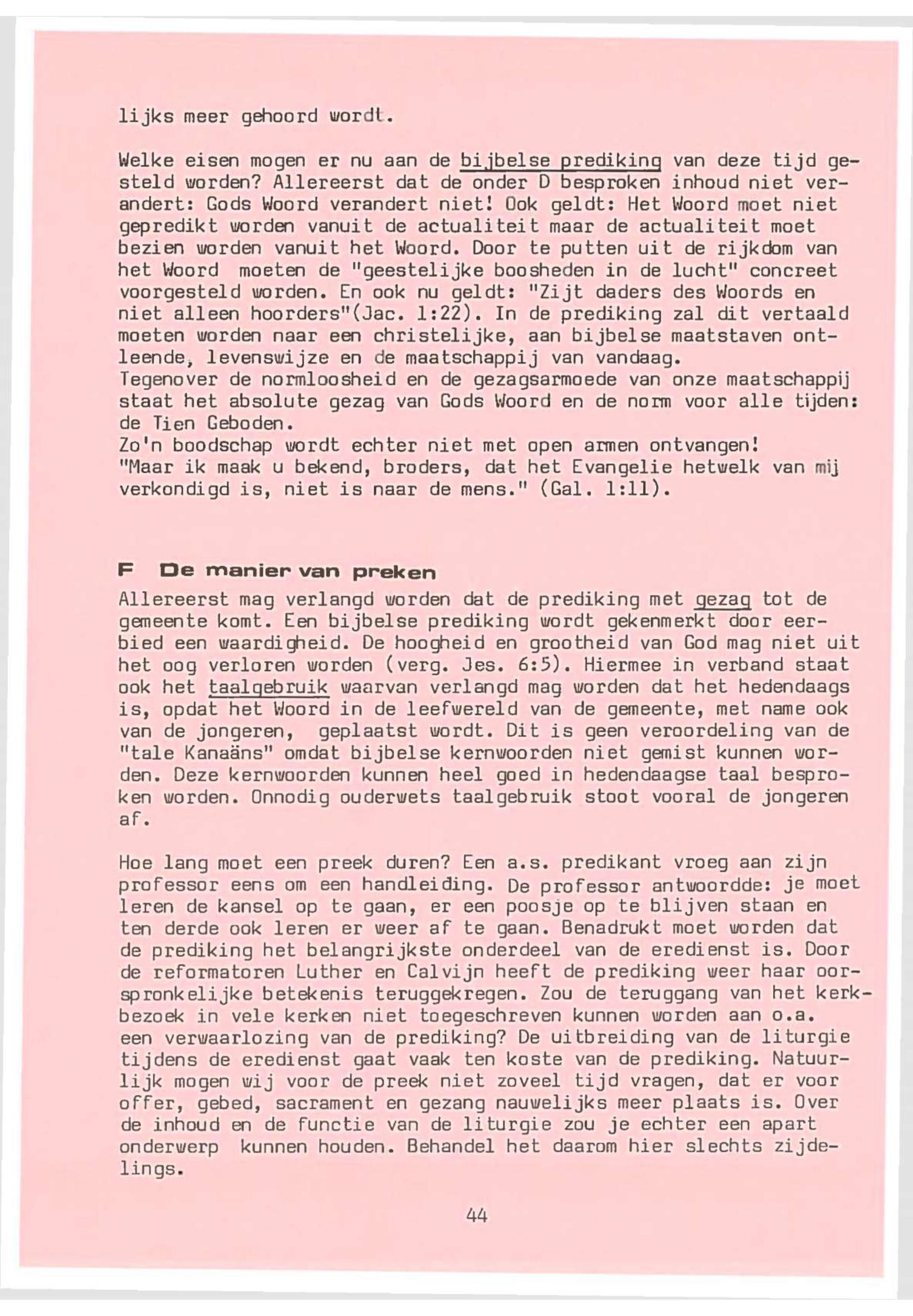 lijks meer gehoord wordt.

Welke eisen mogen er nu aan de bijbelse prediking van deze tijd gesteld worden? Allereerst dat de onder D besproken inhoud niet verandert: Gods Woord verandert niet! Ook geldt: Het Woord moet niet gepredikt worden vanuit de actualiteit maar de actualiteit moet bezien worden vanuit het Woord. Door te putten uit de rijkdom van het Woord moeten de "geestelijke boosheden in de lucht" concreet voorgesteld worden. En ook nu geldt: "Zijt daders des Woords en niet alleen hoorders"(Jac. 1:22). In de prediking zal dit vertaald moeten worden naar een christelijke, aan bijbelse maatstaven ontleende, levenswijze en de maatschappij van vandaag.
Tegenover de normloosheid en de gezagsarmoede van onze maatschappij staat het absolute gezag van Gods Woord en de norm voor alle tijden: de Tien Geboden.
Zo'n boodschap wordt echter niet met open armen ontvangen!
"Maar ik maak u bekend, broders, dat het Evangelie hetwelk van mij verkondigd is, niet is naar de mens." (Gal. 1:11).

F De manier van preken
Allereerst mag verlangd worden dat de prediking met gezag tot de gemeente komt. Een bijbelse prediking wordt gekenmerkt door eerbied een waardigheid. De hoogheid en grootheid van God mag niet uit het oog verloren worden (verg. Jes. 6:5). Hiermee in verband staat ook het taalgebruik waarvan verlangd mag worden dat het hedendaags is, opdat het Woord in de leefwereld van de gemeente, met name ook van de jongeren, geplaatst wordt. Dit is geen veroordeling van de "tale Kanaäns" omdat bijbelse kernwoorden niet gemist kunnen worden. Deze kernwoorden kunnen heel goed in hedendaagse taal besproken worden. Onnodig ouderwets taalgebruik stoot vooral de jongeren af.

Hoe lang moet een preek duren? Een a.s. predikant vroeg aan zijn professor eens om een handleiding. De professor antwoordde: je moet leren de kansel op te gaan, er een poosje op te blijven staan en ten derde ook leren er weer af te gaan. Benadrukt moet worden dat de prediking het belangrijkste onderdeel van de eredienst is. Door de reformatoren Luther en Calvijn heeft de prediking weer haar oorspronkelijke betekenis teruggekregen. Zou de teruggang van het kerkbezoek in vele kerken niet toegeschreven kunnen worden aan o.a. een verwaarlozing van de prediking? De uitbreiding van de liturgie tijdens de eredienst gaat vaak ten koste van de prediking. Natuurlijk mogen wij voor de preek niet zoveel tijd vragen, dat er voor offer, gebed, sacrament en gezang nauwelijks meer plaats is. Over de inhoud en de functie van de liturgie zou je echter een apart onderwerp kunnen houden. Behandel het daarom hier slechts zijdelings.

44